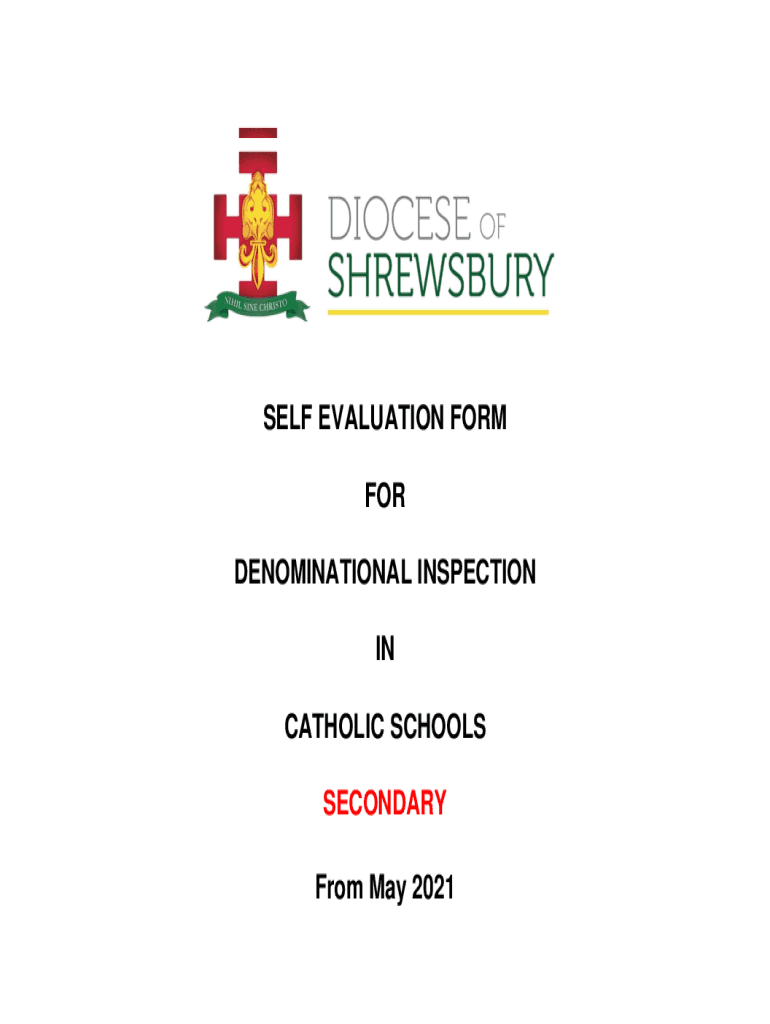 NIHIL SINE CHRISTO

DIOCESE OF SHREWSBURY

SELF EVALUATION FORM

FOR

DENOMINATIONAL INSPECTION

IN

CATHOLIC SCHOOLS

SECONDARY

From May 2021